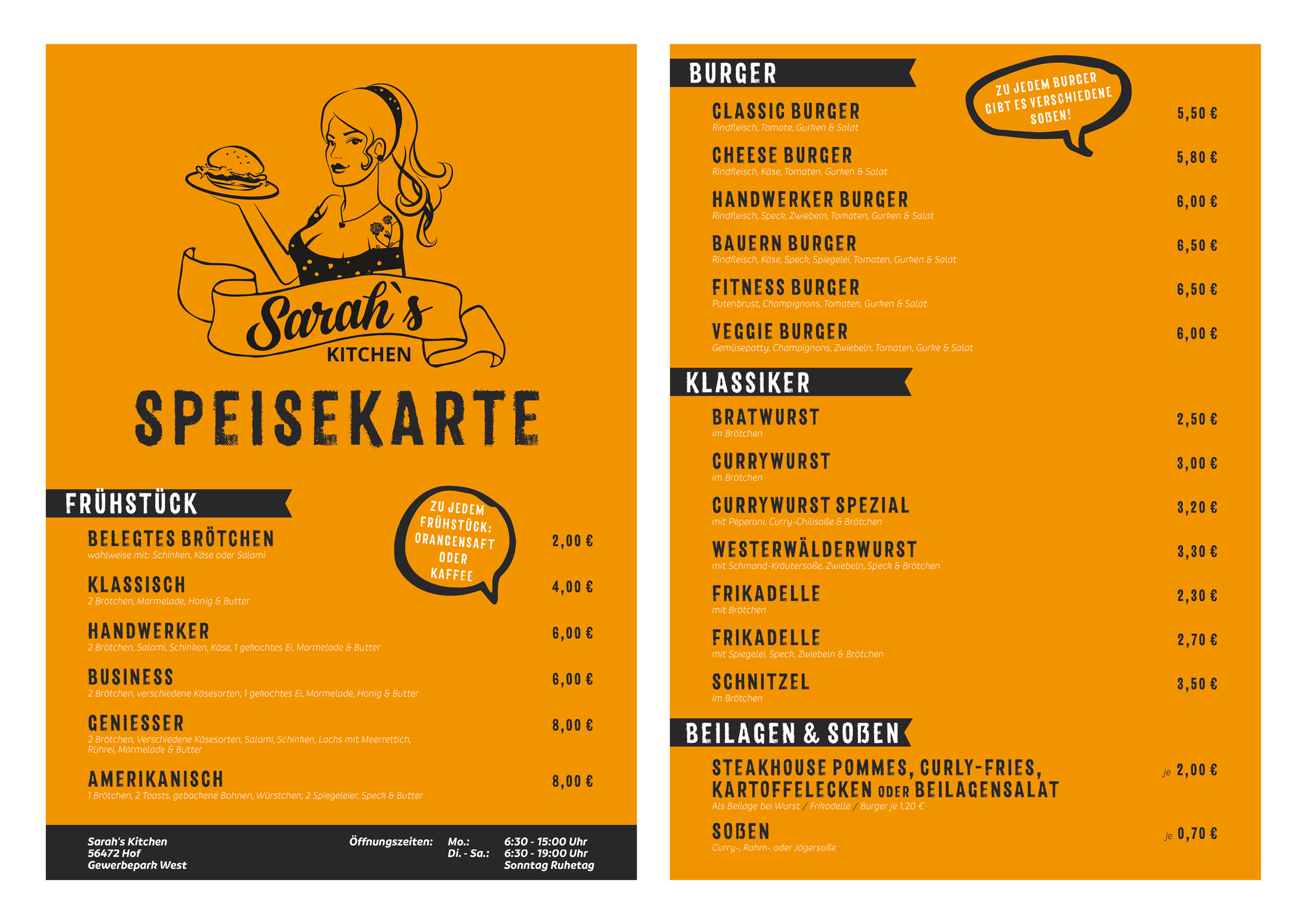 Sarah`s
KITCHEN

SPEISEKARTE

FRÜHSTÜCK

ZU JEDEM FRÜHSTÜCK: ORANGENSAFT ODER KAFFEE

BELEGTES BRÖTCHEN 2,00 €
wahlweise mit: Schinken, Käse oder Salami

KLASSISCH 4,00 €
2 Brötchen, Marmelade, Honig & Butter

HANDWERKER 6,00 €
2 Brötchen, Salami, Schinken, Käse, 1 gekochtes Ei, Marmelade & Butter

BUSINESS 6,00 €
2 Brötchen, verschiedene Käsesorten, 1 gekochtes Ei, Marmelade, Honig & Butter

GENIESSER 8,00 €
2 Brötchen, Verschiedene Käsesorten, Salami, Schinken, Lachs mit Meerrettich, Rührei, Marmelade & Butter

AMERIKANISCH 8,00 €
1 Brötchen, 2 Toasts, gebackene Bohnen, Würstchen, 2 Spiegeleier, Speck & Butter

Sarah's Kitchen
56472 Hof
Gewerbepark West

Öffnungszeiten: Mo.: 6:30 - 15:00 Uhr
Di. - Sa.: 6:30 - 19:00 Uhr
Sonntag Ruhetag

BURGER

ZU JEDEM BURGER GIBT ES VERSCHIEDENE SOßEN!

CLASSIC BURGER 5,50 €
Rindfleisch, Tomate, Gurken & Salat

CHEESE BURGER 5,80 €
Rindfleisch, Käse, Tomaten, Gurken & Salat

HANDWERKER BURGER 6,00 €
Rindfleisch, Speck, Zwiebeln, Tomaten, Gurken & Salat

BAUERN BURGER 6,50 €
Rindfleisch, Käse, Speck, Spiegelei, Tomaten, Gurken & Salat

FITNESS BURGER 6,50 €
Putenbrust, Champignons, Tomaten, Gurken & Salat

VEGGIE BURGER 6,00 €
Gemüsepatty, Champignons, Zwiebeln, Tomaten, Gurke & Salat

KLASSIKER

BRATWURST 2,50 €
im Brötchen

CURRYWURST 3,00 €
im Brötchen

CURRYWURST SPEZIAL 3,20 €
mit Peperoni, Curry-Chilisoße & Brötchen

WESTERWÄLDERWURST 3,30 €
mit Schmand-Kräutersoße, Zwiebeln, Speck & Brötchen

FRIKADELLE 2,30 €
mit Brötchen

FRIKADELLE 2,70 €
mit Spiegelei, Speck, Zwiebeln & Brötchen

SCHNITZEL 3,50 €
im Brötchen

BEILAGEN & SOßEN

STEAKHOUSE POMMES, CURLY-FRIES, KARTOFFELECKEN ODER BEILAGENSALAT je 2,00 €
Als Beilage bei Wurst / Frikadelle / Burger je 1,20 €

SOßEN je 0,70 €
Curry-, Rahm- oder Jägersoße